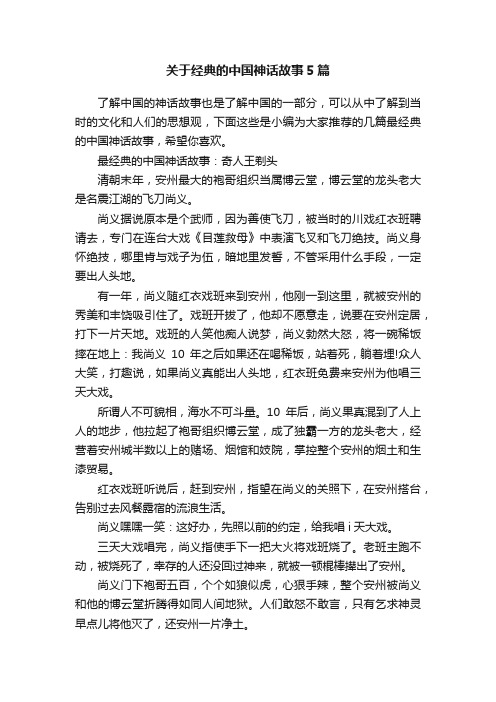 关于经典的中国神话故事5篇

了解中国的神话故事也是了解中国的一部分，可以从中了解到当时的文化和人们的思想观，下面这些是小编为大家推荐的几篇最经典的中国神话故事，希望你喜欢。

最经典的中国神话故事：奇人王剃头

清朝末年，安州最大的袍哥组织当属博云堂，博云堂的龙头老大是名震江湖的飞刀尚义。

尚义据说原本是个武师，因为善使飞刀，被当时的川戏红衣班聘请去，专门在连台大戏《目莲救母》中表演飞叉和飞刀绝技。尚义身怀绝技，哪里肯与戏子为伍，暗地里发誓，不管采用什么手段，一定要出人头地。

有一年，尚义随红衣戏班来到安州，他刚一到这里，就被安州的秀美和丰饶吸引住了。戏班开拔了，他却不愿意走，说要在安州定居，打下一片天地。戏班的人笑他痴人说梦，尚义勃然大怒，将一碗稀饭摔在地上：我尚义 10 年之后如果还在喝稀饭，站着死，躺着埋!众人大笑，打趣说，如果尚义真能出人头地，红衣班免费来安州为他唱三天大戏。

所谓人不可貌相，海水不可斗量。10 年后，尚义果真混到了人上人的地步，他拉起了袍哥组织博云堂，成了独霸一方的龙头老大，经营着安州城半数以上的赌场、烟馆和妓院，掌控整个安州的烟土和生漆贸易。

红衣戏班听说后，赶到安州，指望在尚义的关照下，在安州搭台，告别过去风餐露宿的流浪生活。

尚义嘿嘿一笑：这好办，先照以前的约定，给我唱 i 天大戏。

三天大戏唱完，尚义指使手下一把大火将戏班烧了。老班主跑不动，被烧死了，幸存的人还没回过神来，就被一顿棍棒撵出了安州。

尚义门下袍哥五百，个个如狼似虎，心狠手辣，整个安州被尚义和他的博云堂折腾得如同人间地狱。人们敢怒不敢言，只有乞求神灵早点儿将他灭了，还安州一片净土。